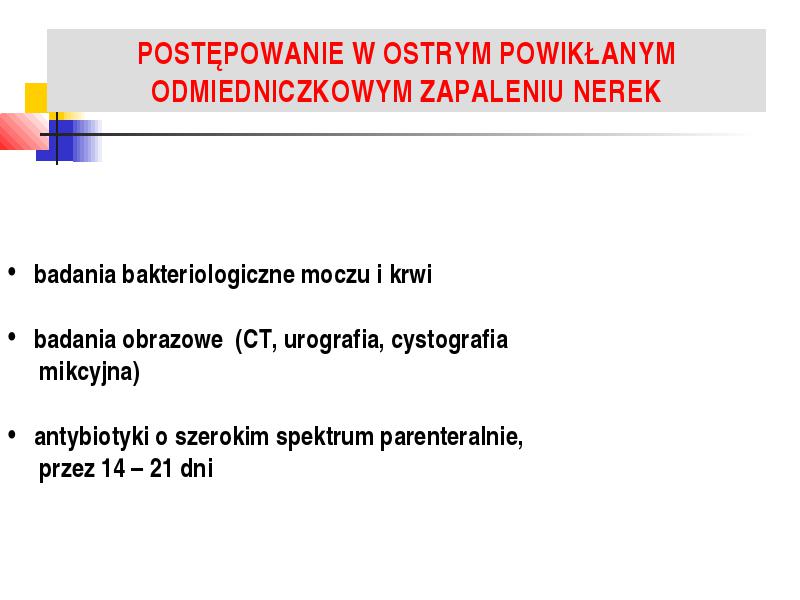 POSTĘPOWANIE W OSTRYM POWIKŁANYM ODMIEDNICZKOWYM ZAPALENIU NEREK

• badania bakteriologiczne moczu i krwi

• badania obrazowe (CT, urografia, cystografia mikcyjna)

• antybiotyki o szerokim spektrum parenteralnie, przez 14 – 21 dni